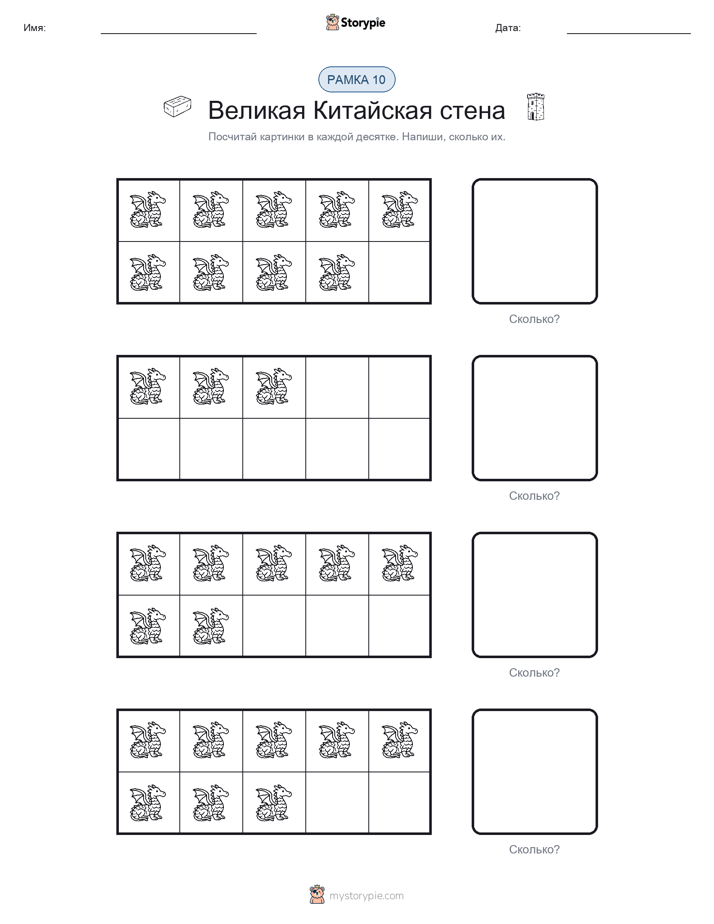 Имя: ____ Storypie Дата: ____

РАМКА 10

Великая Китайская стена

Посчитай картинки в каждой десятке. Напиши, сколько их.

Сколько?

Сколько?

Сколько?

Сколько?

mystorypie.com